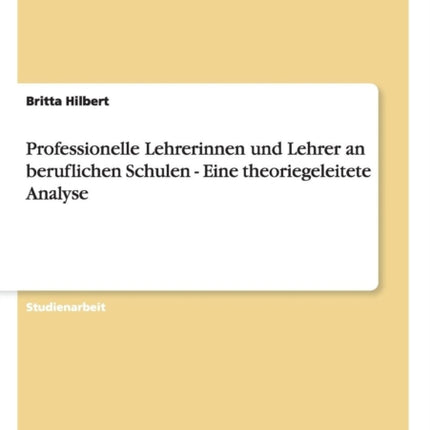 Britta Hilbert

Professionelle Lehrerinnen und Lehrer an beruflichen Schulen - Eine theoriegeleitete Analyse

Studienarbeit